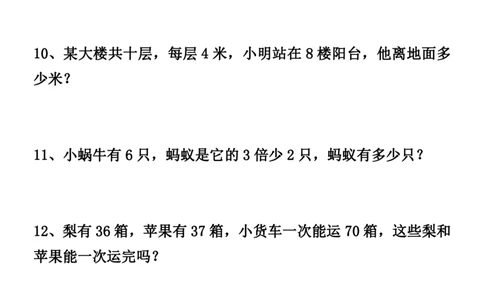 10、某大楼共十层，每层 4 米，小明站在 8 楼阳台，他离地面多少米？

11、小蜗牛有 6 只，蚂蚁是它的 3 倍少 2 只，蚂蚁有多少只？

12、梨有 36 箱，苹果有 37 箱，小货车一次能运 70 箱，这些梨和苹果能一次运完吗？